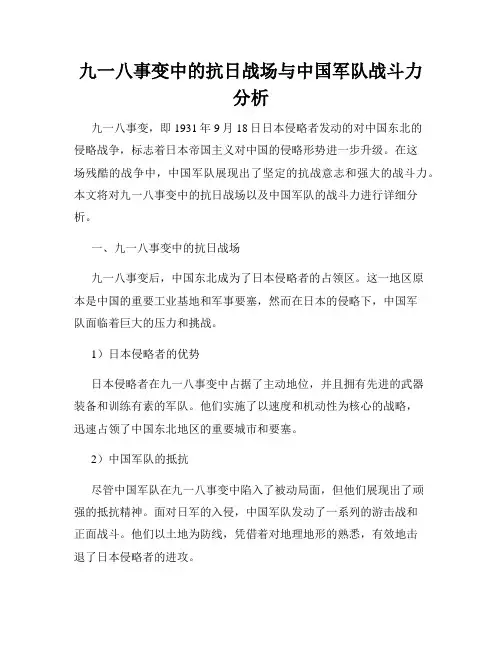 九一八事变中的抗日战场与中国军队战斗力分析

九一八事变，即 1931 年 9 月 18 日日本侵略者发动的对中国东北的侵略战争，标志着日本帝国主义对中国的侵略形势进一步升级。在这场残酷的战争中，中国军队展现出了坚定的抗战意志和强大的战斗力。本文将对九一八事变中的抗日战场以及中国军队的战斗力进行详细分析。

一、九一八事变中的抗日战场

九一八事变后，中国东北成为了日本侵略者的占领区。这一地区原本是中国的重要工业基地和军事要塞，然而在日本的侵略下，中国军队面临着巨大的压力和挑战。

1）日本侵略者的优势

日本侵略者在九一八事变中占据了主动地位，并且拥有先进的武器装备和训练有素的军队。他们实施了以速度和机动性为核心的战略，迅速占领了中国东北地区的重要城市和要塞。

2）中国军队的抵抗

尽管中国军队在九一八事变中陷入了被动局面，但他们展现出了顽强的抵抗精神。面对日军的入侵，中国军队发动了一系列的游击战和正面战斗。他们以土地为防线，凭借着对地理地形的熟悉，有效地击退了日本侵略者的进攻。